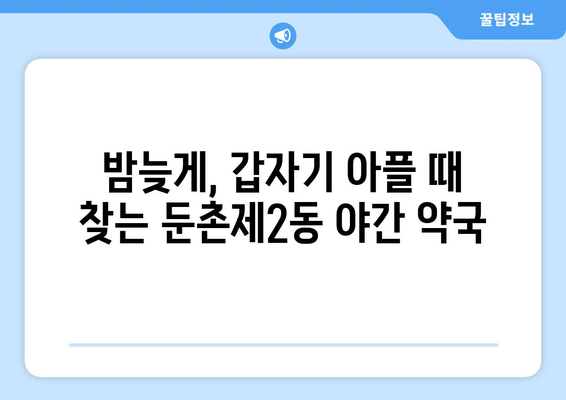 꿀팁정보

밤늦게, 갑자기 아플 때 찾는 둔촌제2동 야간 약국